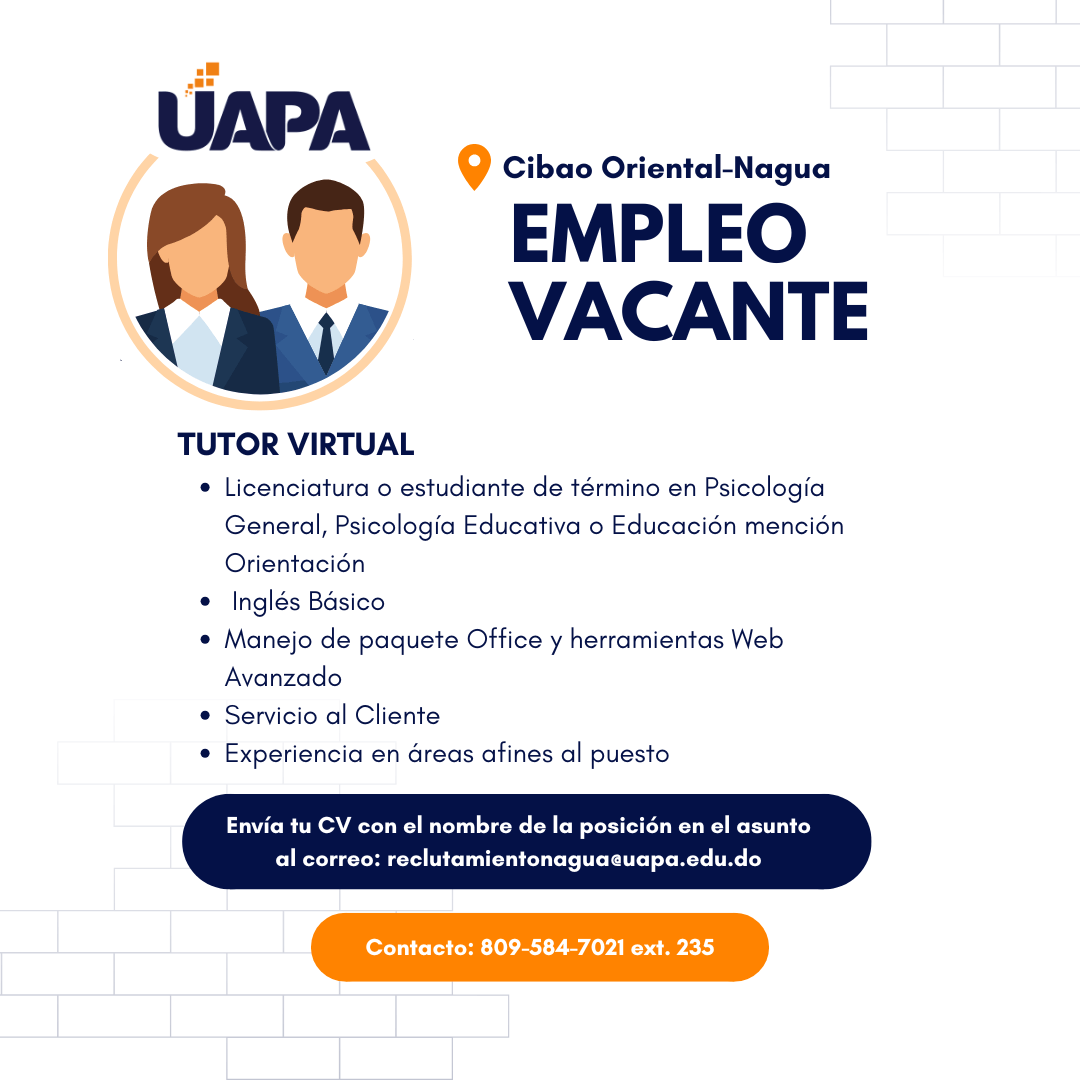 UAPA

Cibao Oriental-Nagua

EMPLEO
VACANTE

TUTOR VIRTUAL

• Licenciatura o estudiante de término en Psicología General, Psicología Educativa o Educación mención Orientación
• Inglés Básico
• Manejo de paquete Office y herramientas Web Avanzado
• Servicio al Cliente
• Experiencia en áreas afines al puesto

Envía tu CV con el nombre de la posición en el asunto al correo: reclutamientonagua@uapa.edu.do

Contacto: 809-584-7021 ext. 235